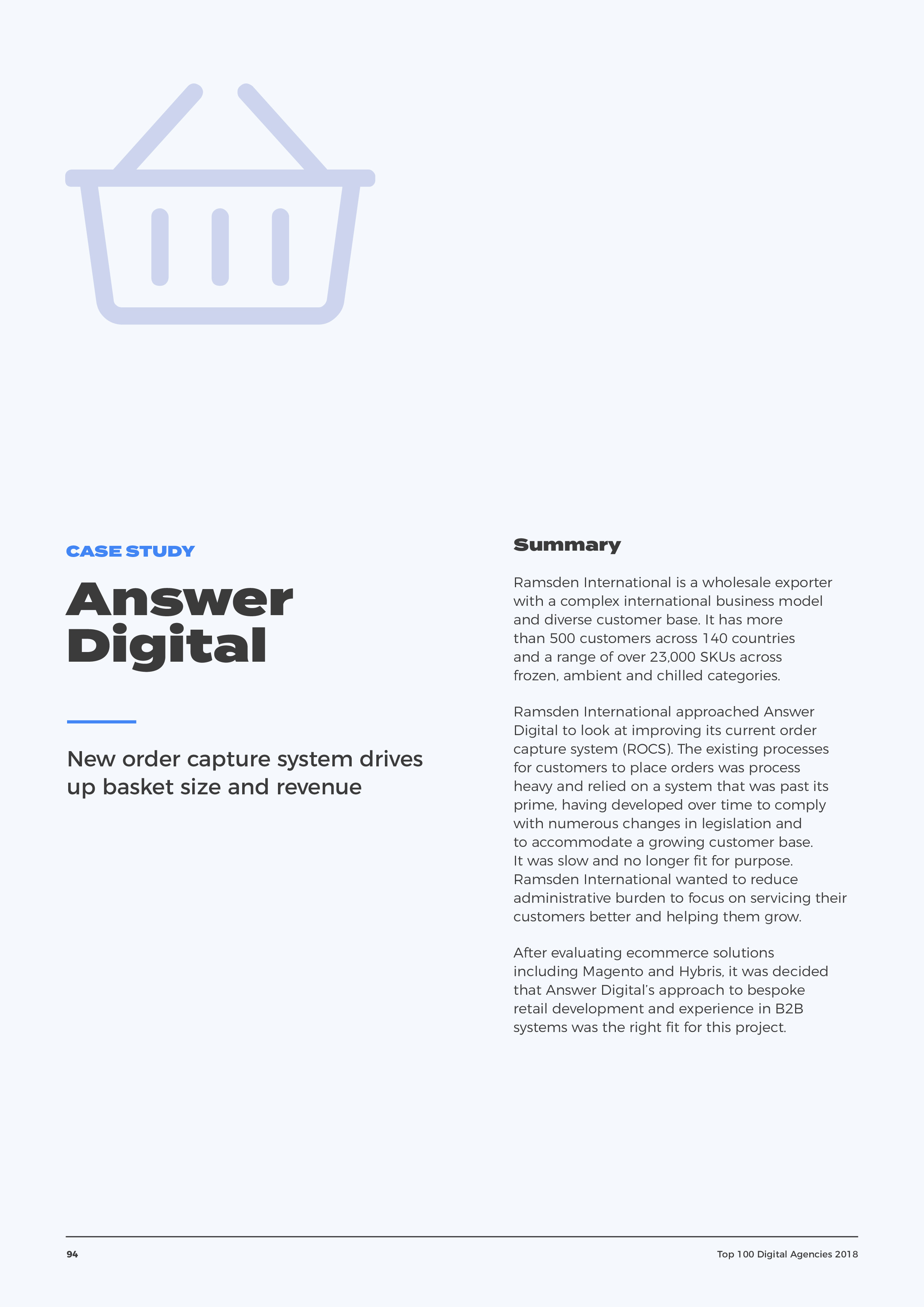 CASE STUDY

Answer Digital

New order capture system drives up basket size and revenue

Summary

Ramsden International is a wholesale exporter with a complex international business model and diverse customer base. It has more than 500 customers across 140 countries and a range of over 23,000 SKUs across frozen, ambient and chilled categories.

Ramsden International approached Answer Digital to look at improving its current order capture system (ROCS). The existing processes for customers to place orders was process heavy and relied on a system that was past its prime, having developed over time to comply with numerous changes in legislation and to accommodate a growing customer base. It was slow and no longer fit for purpose. Ramsden International wanted to reduce administrative burden to focus on servicing their customers better and helping them grow.

After evaluating ecommerce solutions including Magento and Hybris, it was decided that Answer Digital's approach to bespoke retail development and experience in B2B systems was the right fit for this project.

94

Top 100 Digital Agencies 2018